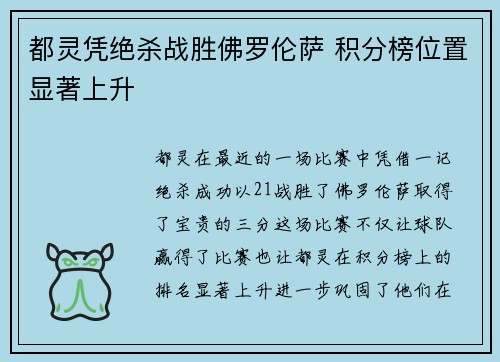 都灵凭绝杀战胜佛罗伦萨 积分榜位置显著上升

都灵在最近的一场比赛中凭借一记绝杀成功以21战胜了佛罗伦萨取得了宝贵的三分这场比赛不仅让球队赢得了比赛也让都灵在积分榜上的排名显著上升进一步巩固了他们在